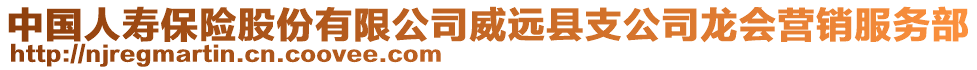 中国人寿保险股份有限公司威远县支公司龙会营销服务部
http://njregmartin.cn.coovee.com